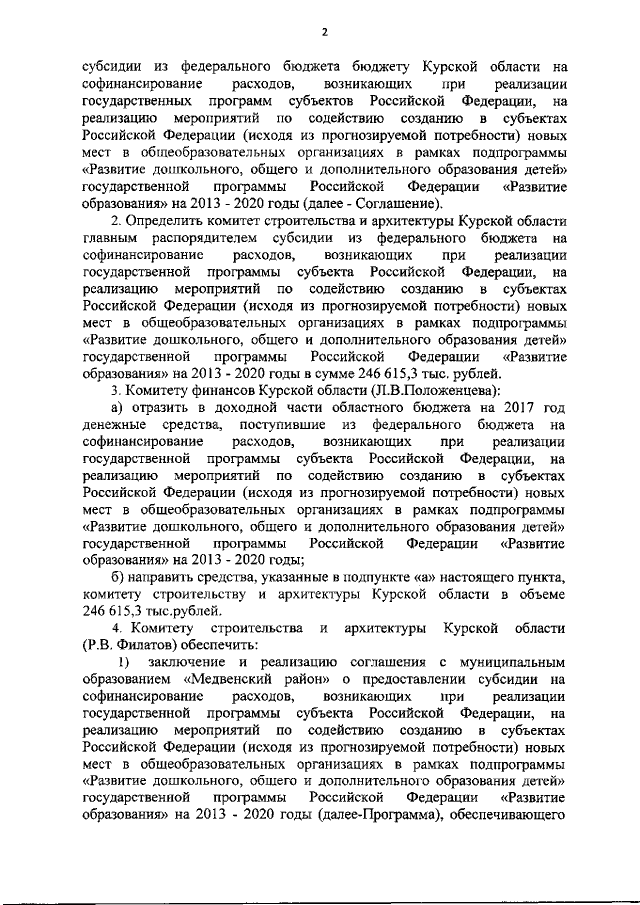 2

субсидии из федерального бюджета бюджету Курской области на софинансирование расходов, возникающих при реализации государственных программ субъектов Российской Федерации, на реализацию мероприятий по содействию созданию в субъектах Российской Федерации (исходя из прогнозируемой потребности) новых мест в общеобразовательных организациях в рамках подпрограммы «Развитие дошкольного, общего и дополнительного образования детей» государственной программы Российской Федерации «Развитие образования» на 2013 - 2020 годы (далее - Соглашение).

2. Определить комитет строительства и архитектуры Курской области главным распорядителем субсидии из федерального бюджета на софинансирование расходов, возникающих при реализации государственной программы субъекта Российской Федерации, на реализацию мероприятий по содействию созданию в субъектах Российской Федерации (исходя из прогнозируемой потребности) новых мест в общеобразовательных организациях в рамках подпрограммы «Развитие дошкольного, общего и дополнительного образования детей» государственной программы Российской Федерации «Развитие образования» на 2013 - 2020 годы в сумме 246 615,3 тыс. рублей.

3. Комитету финансов Курской области (Л.В.Положенцева):

а) отразить в доходной части областного бюджета на 2017 год денежные средства, поступившие из федерального бюджета на софинансирование расходов, возникающих при реализации государственной программы субъекта Российской Федерации, на реализацию мероприятий по содействию созданию в субъектах Российской Федерации (исходя из прогнозируемой потребности) новых мест в общеобразовательных организациях в рамках подпрограммы «Развитие дошкольного, общего и дополнительного образования детей» государственной программы Российской Федерации «Развитие образования» на 2013 - 2020 годы;

б) направить средства, указанные в подпункте «а» настоящего пункта, комитету строительству и архитектуры Курской области в объеме 246 615,3 тыс.рублей.

4. Комитету строительства и архитектуры Курской области (Р.В. Филатов) обеспечить:

1) заключение и реализацию соглашения с муниципальным образованием «Медвенский район» о предоставлении субсидии на софинансирование расходов, возникающих при реализации государственной программы субъекта Российской Федерации, на реализацию мероприятий по содействию созданию в субъектах Российской Федерации (исходя из прогнозируемой потребности) новых мест в общеобразовательных организациях в рамках подпрограммы «Развитие дошкольного, общего и дополнительного образования детей» государственной программы Российской Федерации «Развитие образования» на 2013 - 2020 годы (далее-Программа), обеспечивающего